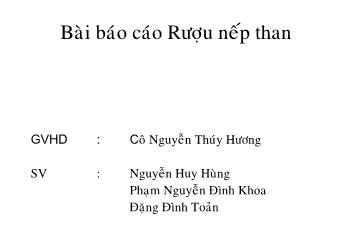 Bài báo cáo Rượu nếp than

GVHD : Cô Nguyễn Thúy Hương

SV : Nguyễn Huy Hùng
Phạm Nguyễn Đình Khoa
Đặng Đình Toản